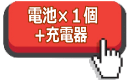 電池×１個
＋充電器